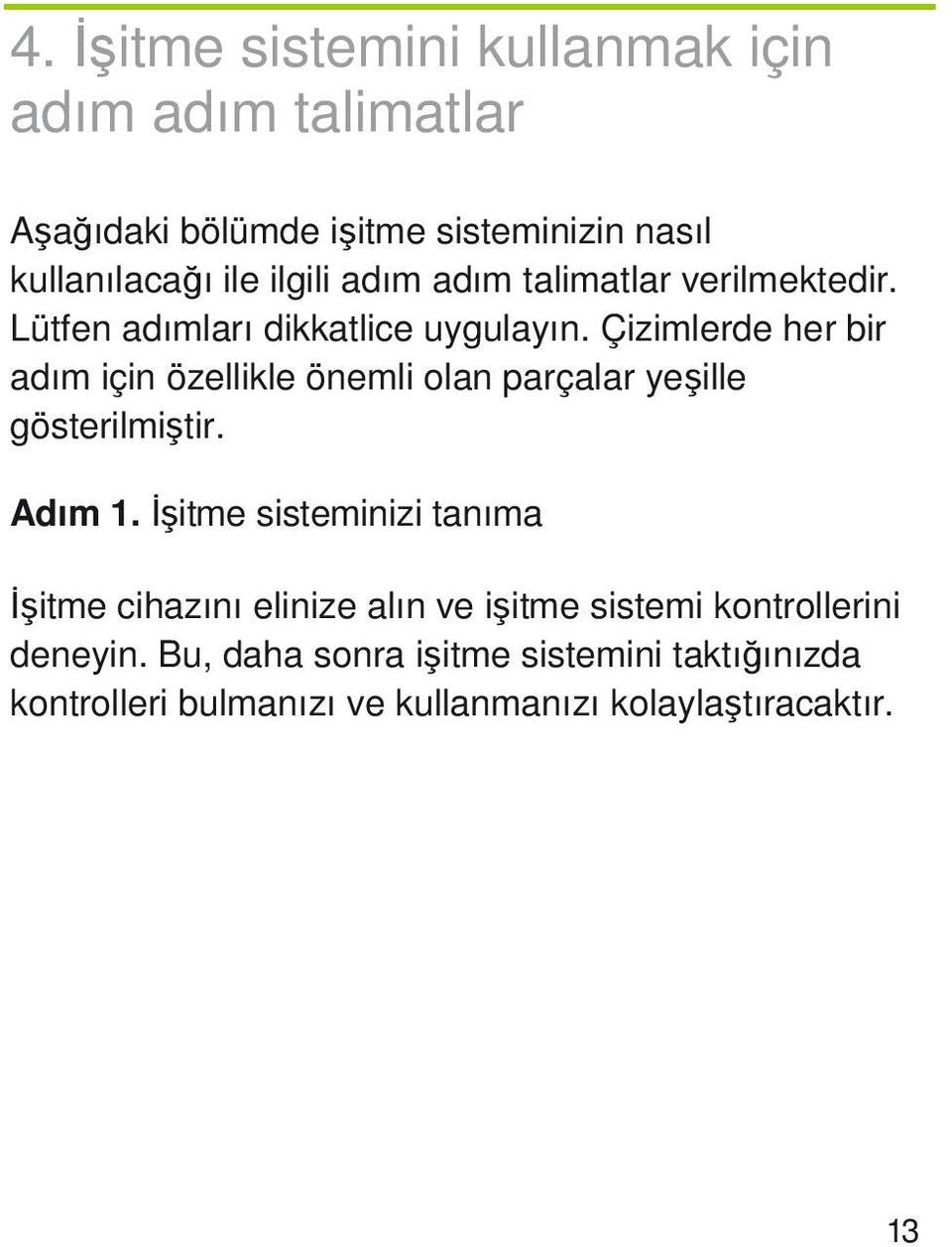 4. İşitme sistemini kullanmak için adım adım talimatlar

Aşağıdaki bölümde işitme sisteminizin nasıl kullanılacağı ile ilgili adım adım talimatlar verilmektedir. Lütfen adımları dikkatlice uygulayın. Çizimlerde her bir adım için özellikle önemli olan parçalar yeşille gösterilmiştir.

Adım 1. İşitme sisteminizi tanıma

İşitme cihazını elinize alın ve işitme sistemi kontrollerini deneyin. Bu, daha sonra işitme sistemini taktığınızda kontrolleri bulmanızı ve kullanmanızı kolaylaştıracaktır.

13